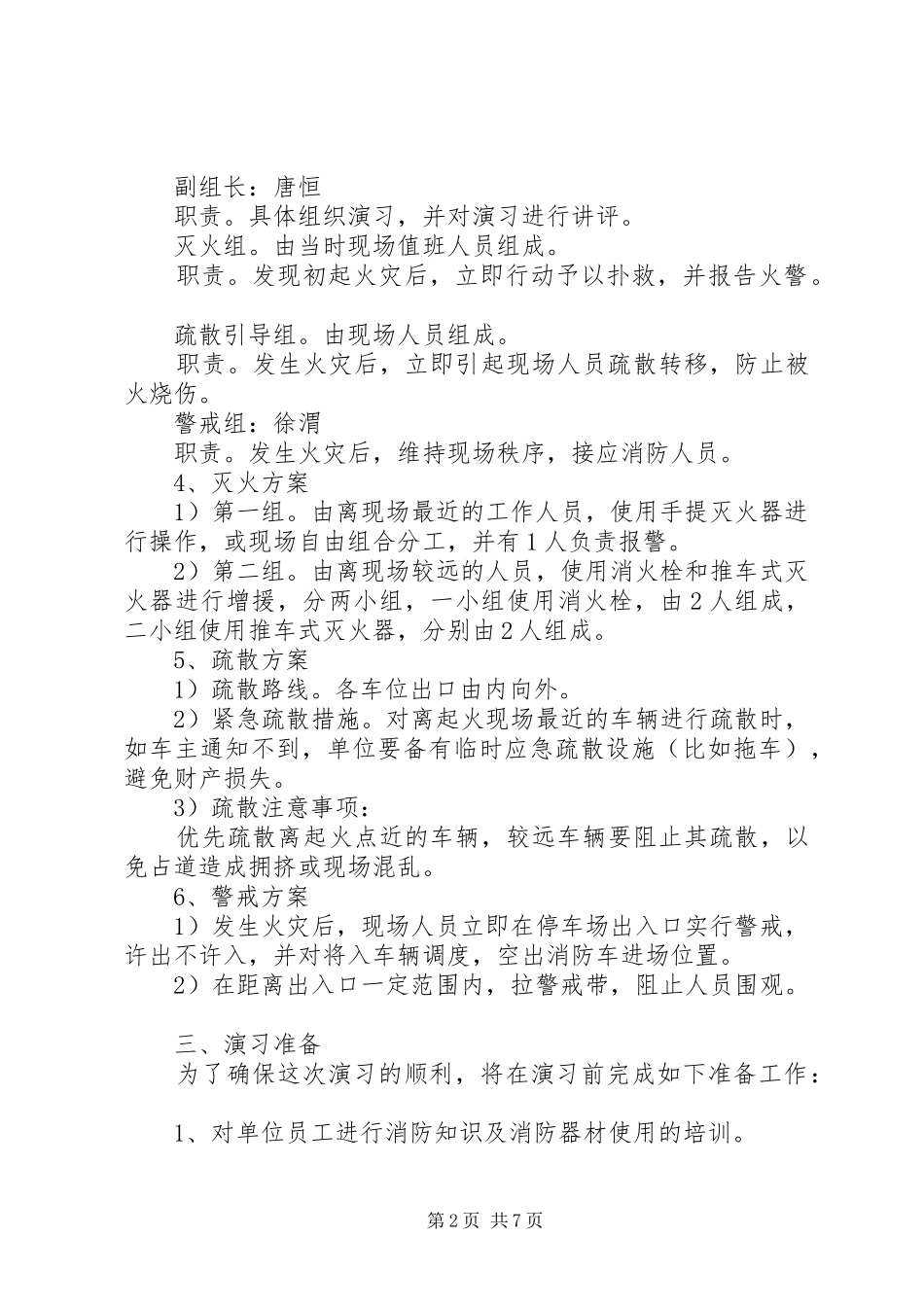 副组长：唐恒
职责。具体组织演习，并对演习进行讲评。
灭火组。由当时现场值班人员组成。
职责。发现初起火灾后，立即行动予以扑救，并报告火警。

疏散引导组。由现场人员组成。
职责。发生火灾后，立即引起现场人员疏散转移，防止被火烧伤。
警戒组：徐渭
职责。发生火灾后，维持现场秩序，接应消防人员。
4、灭火方案
1）第一组。由离现场最近的工作人员，使用手提灭火器进行操作，或现场自由组合分工，并有1人负责报警。
2）第二组。由离现场较远的人员，使用消火栓和推车式灭火器进行增援，分两小组，一小组使用消火栓，由2人组成，二小组使用推车式灭火器，分别由2人组成。
5、疏散方案
1）疏散路线。各车位出口由内向外。
2）紧急疏散措施。对离起火现场最近的车辆进行疏散时，如车主通知不到，单位要备有临时应急疏散设施（比如拖车），避免财产损失。
3）疏散注意事项：
优先疏散离起火点近的车辆，较远车辆要阻止其疏散，以免占道造成拥挤或现场混乱。
6、警戒方案
1）发生火灾后，现场人员立即在停车场出入口实行警戒，许出不许入，并对将入车辆调度，空出消防车进场位置。
2）在距离出入口一定范围内，拉警戒带，阻止人员围观。

三、演习准备
为了确保这次演习的顺利，将在演习前完成如下准备工作：

1、对单位员工进行消防知识及消防器材使用的培训。

第2页 共7页